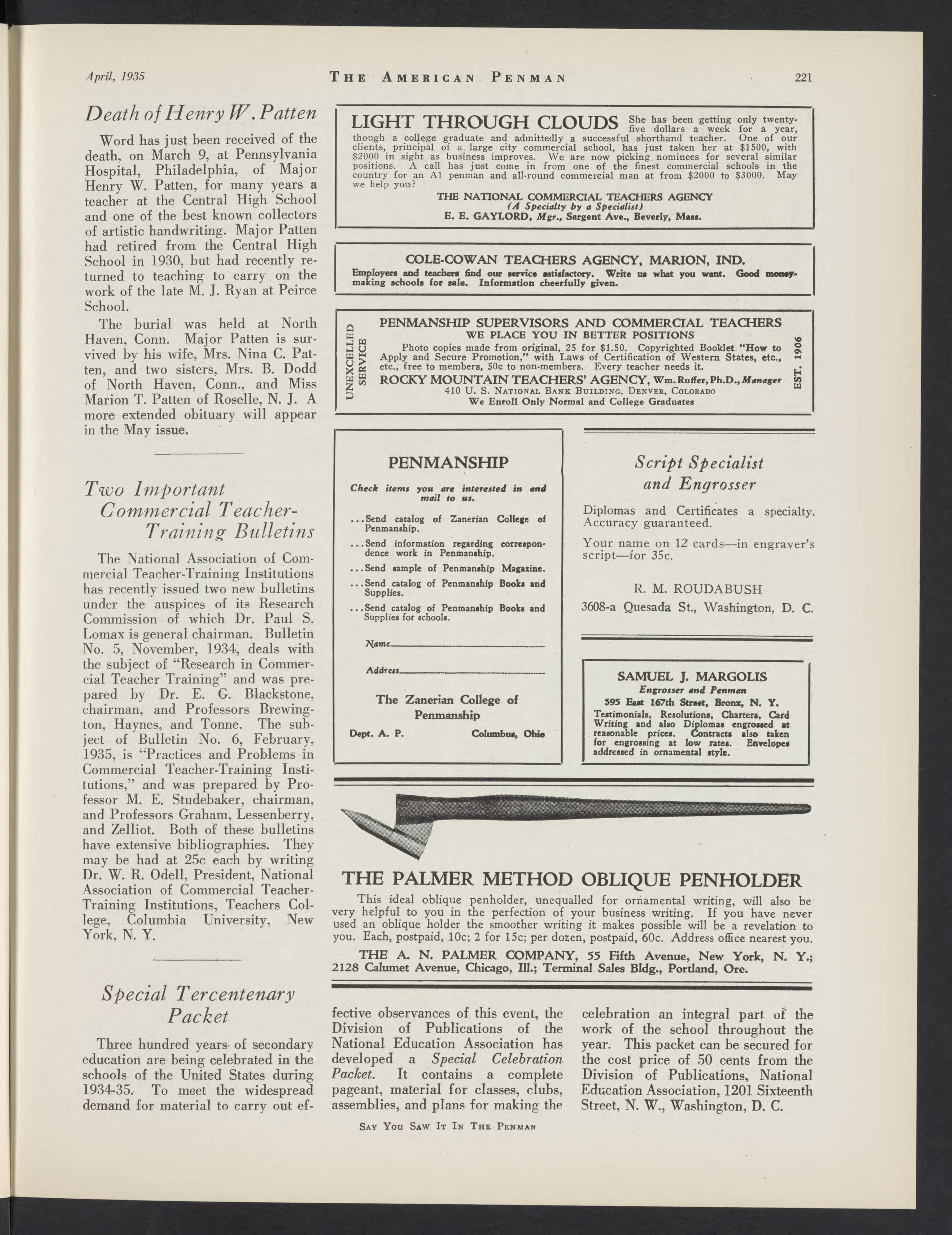 April, 1935 THE AMERICAN PENMAN 221

Death of Henry W. Patten

Word has just been received of the death, on March 9, at Pennsylvania Hospital, Philadelphia, of Major Henry W. Patten, for many years a teacher at the Central High School and one of the best known collectors of artistic handwriting. Major Patten had retired from the Central High School in 1930, but had recently returned to teaching to carry on the work of the late M. J. Ryan at Peirce School.

The burial was held at North Haven, Conn. Major Patten is survived by his wife, Mrs. Nina C. Patten, and two sisters, Mrs. B. Dodd of North Haven, Conn., and Miss Marion T. Patten of Roselle, N. J. A more extended obituary will appear in the May issue.

Two Important Commercial Teacher-Training Bulletins

The National Association of Commercial Teacher-Training Institutions has recently issued two new bulletins under the auspices of its Research Commission of which Dr. Paul S. Lomax is general chairman. Bulletin No. 5, November, 1934, deals with the subject of "Research in Commercial Teacher Training" and was prepared by Dr. E. G. Blackstone, chairman, and Professors Brewington, Haynes, and Tonne. The subject of Bulletin No. 6, February, 1935, is "Practices and Problems in Commercial Teacher-Training Institutions," and was prepared by Professor M. E. Studebaker, chairman, and Professors Graham, Lessenberry, and Zelliot. Both of these bulletins have extensive bibliographies. They may be had at 25c each by writing Dr. W. R. Odell, President, National Association of Commercial Teacher-Training Institutions, Teachers College, Columbia University, New York, N. Y.

Special Tercentenary Packet

Three hundred years of secondary education are being celebrated in the schools of the United States during 1934-35. To meet the widespread demand for material to carry out effective observances of this event, the Division of Publications of the National Education Association has developed a Special Celebration Packet. It contains a complete pageant, material for classes, clubs, assemblies, and plans for making the celebration an integral part of the work of the school throughout the year. This packet can be secured for the cost price of 50 cents from the Division of Publications, National Education Association, 1201 Sixteenth Street, N. W., Washington, D. C.

LIGHT THROUGH CLOUDS She has been getting only twenty-five dollars a week for a year, though a college graduate and admittedly a successful shorthand teacher. One of our clients, principal of a large city commercial school, has just taken her at $1500, with $2000 in sight as business improves. We are now picking nominees for several similar positions. A call has just come in from one of the finest commercial schools in the country for an A1 penman and all-round commercial man at from $2000 to $3000. May we help you?
THE NATIONAL COMMERCIAL TEACHERS AGENCY
(A Specialty by a Specialist)
E. E. GAYLORD, Mgr., Sargent Ave., Beverly, Mass.

COLE-COWAN TEACHERS AGENCY, MARION, IND.
Employers and teachers find our service satisfactory. Write us what you want. Good money-making schools for sale. Information cheerfully given.

UNEXCELLED SERVICE
PENMANSHIP SUPERVISORS AND COMMERCIAL TEACHERS
WE PLACE YOU IN BETTER POSITIONS
Photo copies made from original, 25 for $1.50. Copyrighted Booklet "How to Apply and Secure Promotion," with Laws of Certification of Western States, etc., etc., free to members, 50c to non-members. Every teacher needs it.
ROCKY MOUNTAIN TEACHERS' AGENCY, Wm. Ruffer, Ph.D., Manager
410 U. S. NATIONAL BANK BUILDING, DENVER, COLORADO
We Enroll Only Normal and College Graduates
EST. 1906

PENMANSHIP
Check items you are interested in and mail to us.
...Send catalog of Zanerian College of Penmanship.
...Send information regarding correspondence work in Penmanship.
...Send sample of Penmanship Magazine.
...Send catalog of Penmanship Books and Supplies.
...Send catalog of Penmanship Books and Supplies for schools.
Name
Address
The Zanerian College of Penmanship
Dept. A. P. Columbus, Ohio

Script Specialist and Engrosser
Diplomas and Certificates a specialty. Accuracy guaranteed.
Your name on 12 cards—in engraver's script—for 35c.
R. M. ROUDABUSH
3608-a Quesada St., Washington, D. C.

SAMUEL J. MARGOLIS
Engrosser and Penman
595 East 167th Street, Bronx, N. Y.
Testimonials, Resolutions, Charters, Card Writing and also Diplomas engrossed at reasonable prices. Contracts also taken for engrossing at low rates. Envelopes addressed in ornamental style.

THE PALMER METHOD OBLIQUE PENHOLDER
This ideal oblique penholder, unequalled for ornamental writing, will also be very helpful to you in the perfection of your business writing. If you have never used an oblique holder the smoother writing it makes possible will be a revelation to you. Each, postpaid, 10c; 2 for 15c; per dozen, postpaid, 60c. Address office nearest you.
THE A. N. PALMER COMPANY, 55 Fifth Avenue, New York, N. Y.; 2128 Calumet Avenue, Chicago, Ill.; Terminal Sales Bldg., Portland, Ore.

SAY YOU SAW IT IN THE PENMAN